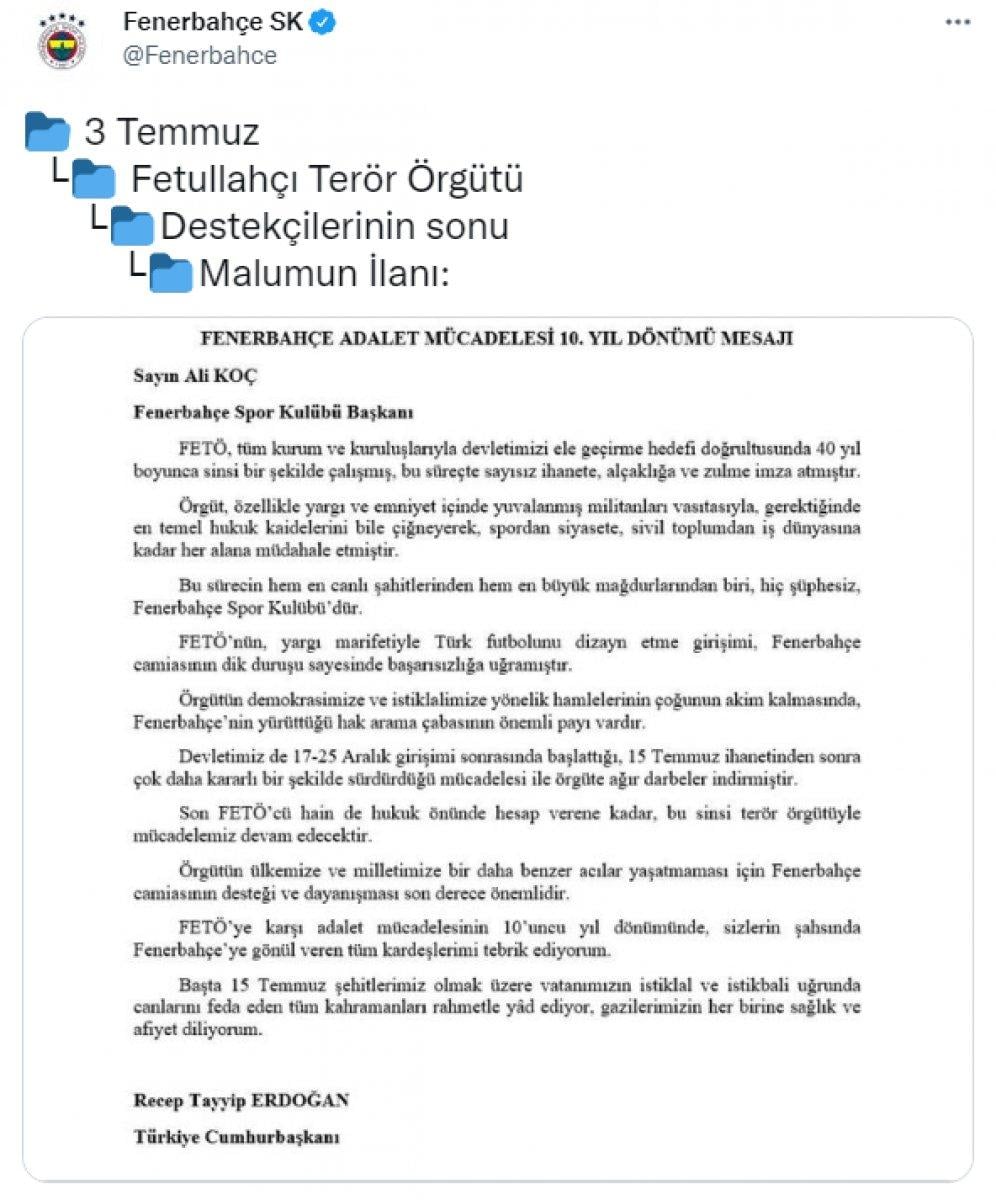 Fenerbahçe SK
@Fenerbahce

3 Temmuz
└ Fetullahçı Terör Örgütü
└ Destekçilerinin sonu
└ Malumun İlanı:

FENERBAHÇE ADALET MÜCADELESİ 10. YIL DÖNÜMÜ MESAJI

Sayın Ali KOÇ

Fenerbahçe Spor Kulübü Başkanı

FETÖ, tüm kurum ve kuruluşlarıyla devletimizi ele geçirme hedefi doğrultusunda 40 yıl boyunca sinsi bir şekilde çalışmış, bu süreçte sayısız ihanete, alçaklığa ve zulme imza atmıştır.

Örgüt, özellikle yargı ve emniyet içinde yuvalanmış militanları vasıtasıyla, gerektiğinde en temel hukuk kaidelerini bile çiğneyerek, spordan siyasete, sivil toplumdan iş dünyasına kadar her alana müdahale etmiştir.

Bu sürecin hem en canlı şahitlerinden hem en büyük mağdurlarından biri, hiç şüphesiz, Fenerbahçe Spor Kulübü'dür.

FETÖ'nün, yargı marifetiyle Türk futbolunu dizayn etme girişimi, Fenerbahçe camiasının dik duruşu sayesinde başarısızlığa uğramıştır.

Örgütün demokrasimize ve istiklalimize yönelik hamlelerinin çoğunun akim kalmasında, Fenerbahçe'nin yürüttüğü hak arama çabasının önemli payı vardır.

Devletimiz de 17-25 Aralık girişimi sonrasında başlattığı, 15 Temmuz ihanetinden sonra çok daha kararlı bir şekilde sürdürdüğü mücadelesi ile örgüte ağır darbeler indirmiştir.

Son FETÖ'cü hain de hukuk önünde hesap verene kadar, bu sinsi terör örgütüyle mücadelemiz devam edecektir.

Örgütün ülkemize ve milletimize bir daha benzer acılar yaşatmaması için Fenerbahçe camiasının desteği ve dayanışması son derece önemlidir.

FETÖ'ye karşı adalet mücadelesinin 10'uncu yıl dönümünde, sizlerin şahsında Fenerbahçe'ye gönül veren tüm kardeşlerimi tebrik ediyorum.

Başta 15 Temmuz şehitlerimiz olmak üzere vatanımızın istiklal ve istikbali uğrunda canlarını feda eden tüm kahramanları rahmetle yâd ediyor, gazilerimizin her birine sağlık ve afiyet diliyorum.

Recep Tayyip ERDOĞAN

Türkiye Cumhurbaşkanı